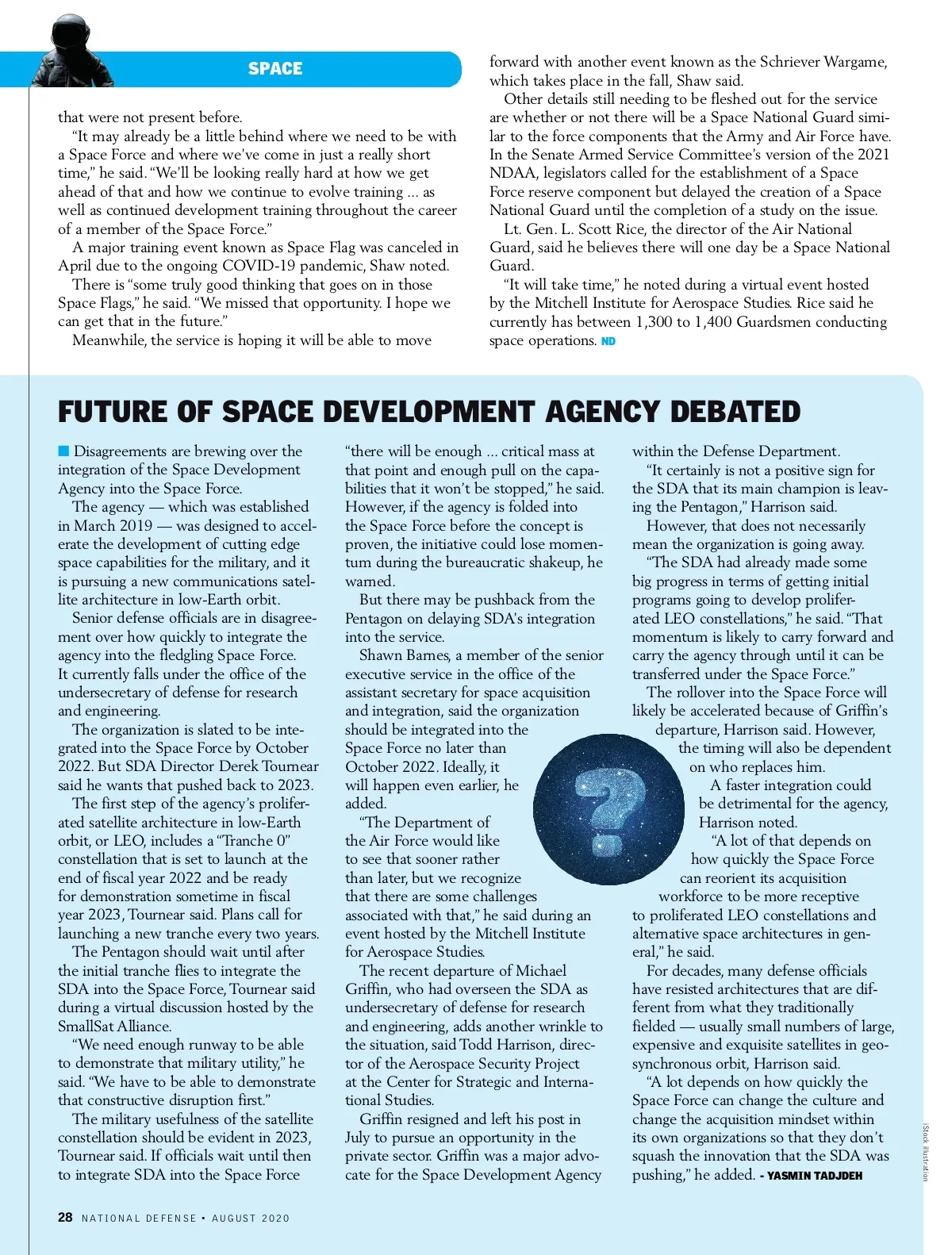 SPACE

that were not present before.

"It may already be a little behind where we need to be with a Space Force and where we've come in just a really short time," he said. "We'll be looking really hard at how we get ahead of that and how we continue to evolve training … as well as continued development training throughout the career of a member of the Space Force."

A major training event known as Space Flag was canceled in April due to the ongoing COVID-19 pandemic, Shaw noted.

There is "some truly good thinking that goes on in those Space Flags," he said. "We missed that opportunity. I hope we can get that in the future."

Meanwhile, the service is hoping it will be able to move forward with another event known as the Schriever Wargame, which takes place in the fall, Shaw said.

Other details still needing to be fleshed out for the service are whether or not there will be a Space National Guard similar to the force components that the Army and Air Force have. In the Senate Armed Service Committee's version of the 2021 NDAA, legislators called for the establishment of a Space Force reserve component but delayed the creation of a Space National Guard until the completion of a study on the issue.

Lt. Gen. L. Scott Rice, the director of the Air National Guard, said he believes there will one day be a Space National Guard.

"It will take time," he noted during a virtual event hosted by the Mitchell Institute for Aerospace Studies. Rice said he currently has between 1,300 to 1,400 Guardsmen conducting space operations. ND

FUTURE OF SPACE DEVELOPMENT AGENCY DEBATED

Disagreements are brewing over the integration of the Space Development Agency into the Space Force.

The agency — which was established in March 2019 — was designed to accelerate the development of cutting edge space capabilities for the military, and it is pursuing a new communications satellite architecture in low-Earth orbit.

Senior defense officials are in disagreement over how quickly to integrate the agency into the fledgling Space Force. It currently falls under the office of the undersecretary of defense for research and engineering.

The organization is slated to be integrated into the Space Force by October 2022. But SDA Director Derek Tournear said he wants that pushed back to 2023.

The first step of the agency's proliferated satellite architecture in low-Earth orbit, or LEO, includes a "Tranche 0" constellation that is set to launch at the end of fiscal year 2022 and be ready for demonstration sometime in fiscal year 2023, Tournear said. Plans call for launching a new tranche every two years.

The Pentagon should wait until after the initial tranche flies to integrate the SDA into the Space Force, Tournear said during a virtual discussion hosted by the SmallSat Alliance.

"We need enough runway to be able to demonstrate that military utility," he said. "We have to be able to demonstrate that constructive disruption first."

The military usefulness of the satellite constellation should be evident in 2023, Tournear said. If officials wait until then to integrate SDA into the Space Force "there will be enough … critical mass at that point and enough pull on the capabilities that it won't be stopped," he said. However, if the agency is folded into the Space Force before the concept is proven, the initiative could lose momentum during the bureaucratic shakeup, he warned.

But there may be pushback from the Pentagon on delaying SDA's integration into the service.

Shawn Barnes, a member of the senior executive service in the office of the assistant secretary for space acquisition and integration, said the organization should be integrated into the Space Force no later than October 2022. Ideally, it will happen even earlier, he added.

"The Department of the Air Force would like to see that sooner rather than later, but we recognize that there are some challenges associated with that," he said during an event hosted by the Mitchell Institute for Aerospace Studies.

The recent departure of Michael Griffin, who had overseen the SDA as undersecretary of defense for research and engineering, adds another wrinkle to the situation, said Todd Harrison, director of the Aerospace Security Project at the Center for Strategic and International Studies.

Griffin resigned and left his post in July to pursue an opportunity in the private sector. Griffin was a major advocate for the Space Development Agency within the Defense Department.

"It certainly is not a positive sign for the SDA that its main champion is leaving the Pentagon," Harrison said.

However, that does not necessarily mean the organization is going away.

"The SDA had already made some big progress in terms of getting initial programs going to develop proliferated LEO constellations," he said. "That momentum is likely to carry forward and carry the agency through until it can be transferred under the Space Force."

The rollover into the Space Force will likely be accelerated because of Griffin's departure, Harrison said. However, the timing will also be dependent on who replaces him.

A faster integration could be detrimental for the agency, Harrison noted.

"A lot of that depends on how quickly the Space Force can reorient its acquisition workforce to be more receptive to proliferated LEO constellations and alternative space architectures in general," he said.

For decades, many defense officials have resisted architectures that are different from what they traditionally fielded — usually small numbers of large, expensive and exquisite satellites in geosynchronous orbit, Harrison said.

"A lot depends on how quickly the Space Force can change the culture and change the acquisition mindset within its own organizations so that they don't squash the innovation that the SDA was pushing," he added. - YASMIN TADJDEH

iStock illustration

28 NATIONAL DEFENSE • AUGUST 2020